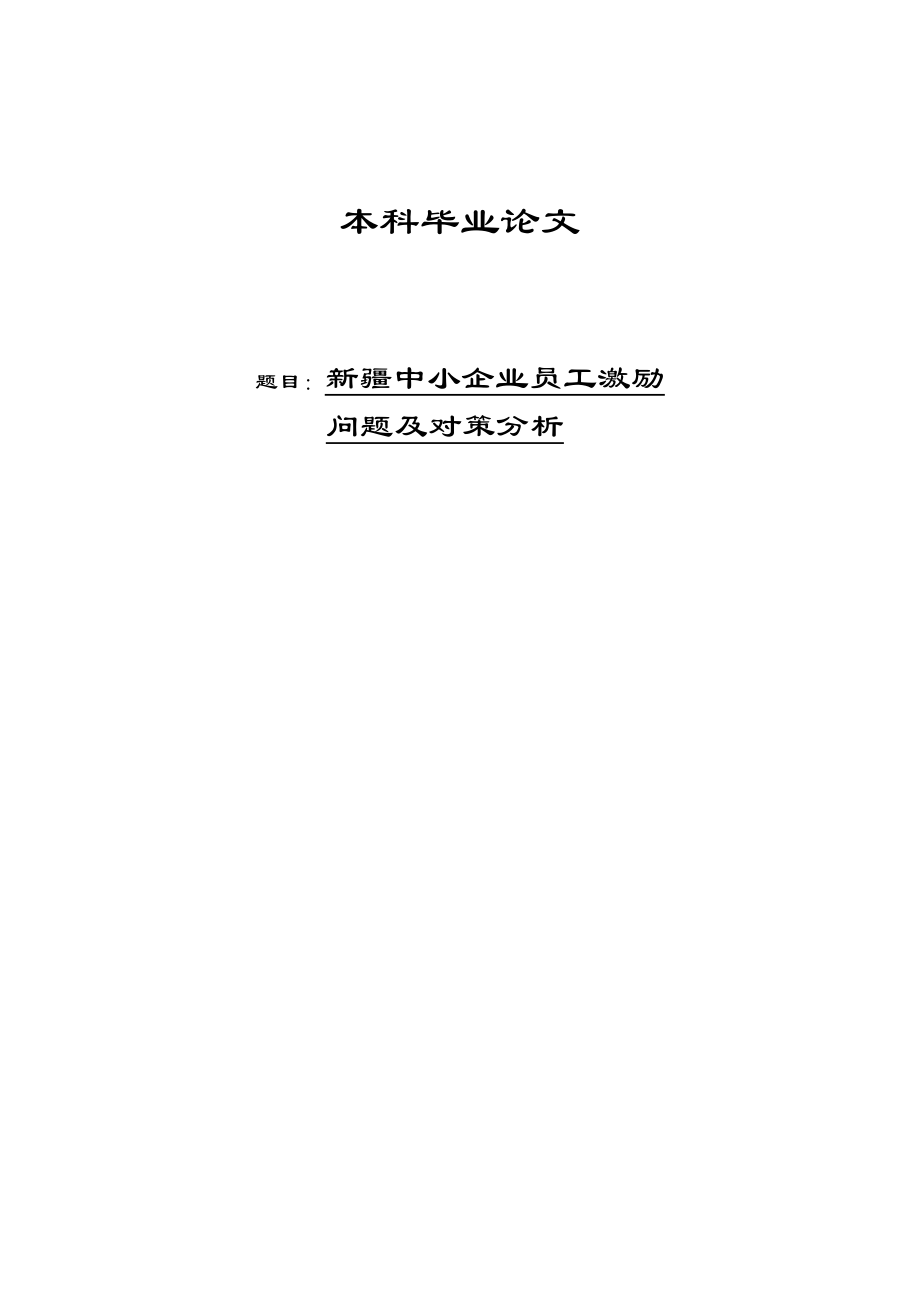 本科毕业论文

题目：新疆中小企业员工激励问题及对策分析